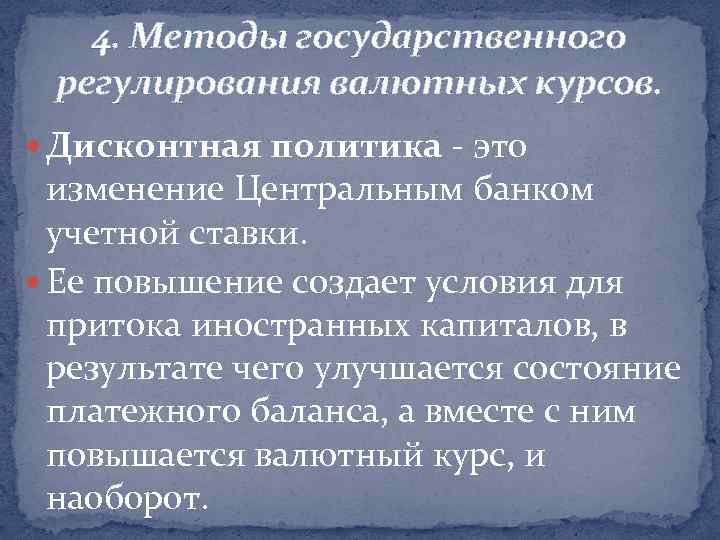 4. Методы государственного регулирования валютных курсов.

Дисконтная политика - это изменение Центральным банком учетной ставки.

Ее повышение создает условия для притока иностранных капиталов, в результате чего улучшается состояние платежного баланса, а вместе с ним повышается валютный курс, и наоборот.